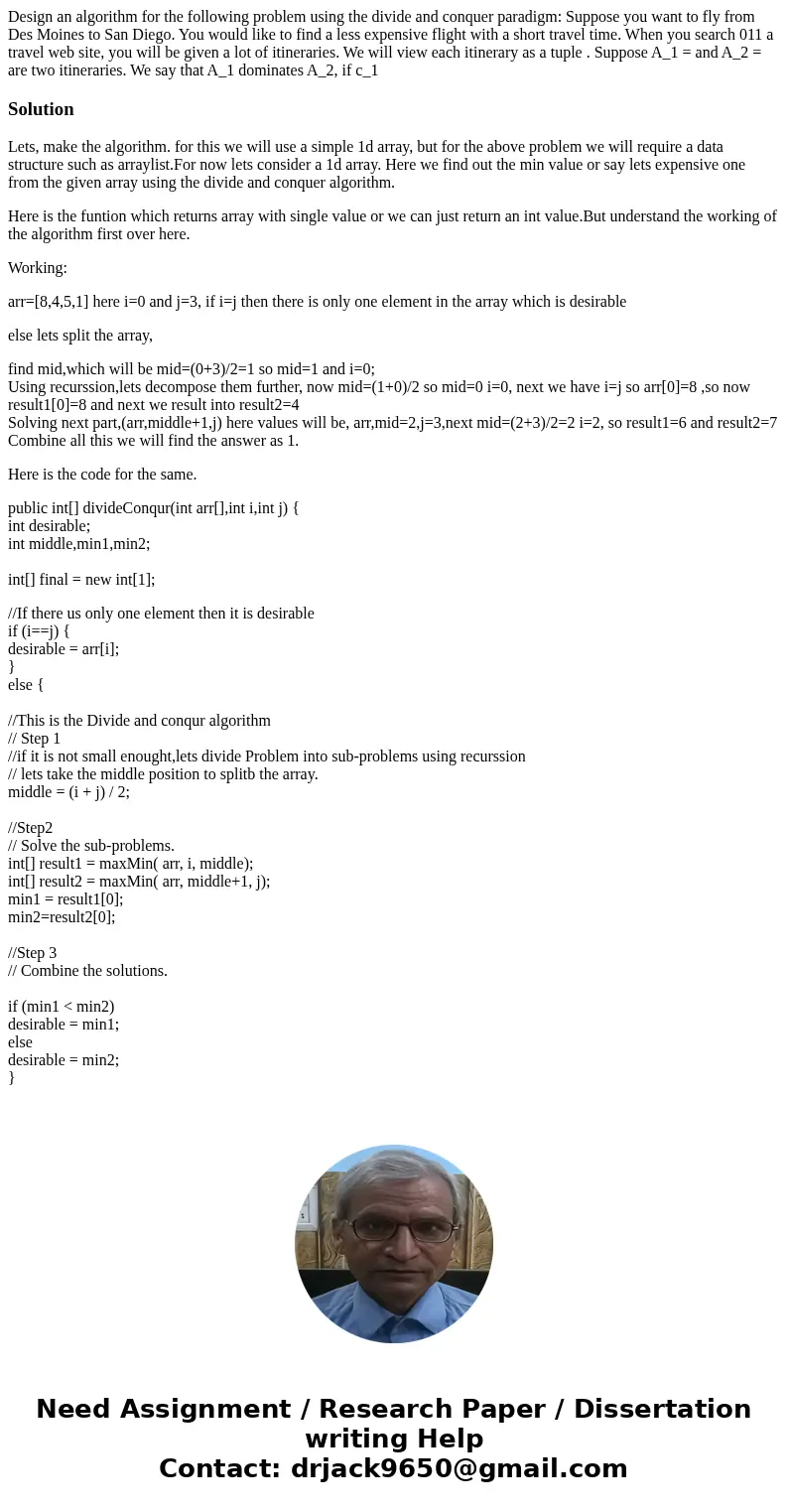 Design an algorithm for the following problem using the divide and conquer paradigm: Suppose you want to fly from Des Moines to San Diego. You would like to find a less expensive flight with a short travel time. When you search 011 a travel web site, you will be given a lot of itineraries. We will view each itinerary as a tuple . Suppose A_1 = and A_2 = are two itineraries. We say that A_1 dominates A_2, if c_1

Solution

Lets, make the algorithm. for this we will use a simple 1d array, but for the above problem we will require a data structure such as arraylist.For now lets consider a 1d array. Here we find out the min value or say lets expensive one from the given array using the divide and conquer algorithm.

Here is the funtion which returns array with single value or we can just return an int value.But understand the working of the algorithm first over here.

Working:

arr=[8,4,5,1] here i=0 and j=3, if i=j then there is only one element in the array which is desirable

else lets split the array,

find mid,which will be mid=(0+3)/2=1 so mid=1 and i=0;
Using recurssion,lets decompose them further, now mid=(1+0)/2 so mid=0 i=0, next we have i=j so arr[0]=8 ,so now result1[0]=8 and next we result into result2=4
Solving next part,(arr,middle+1,j) here values will be, arr,mid=2,j=3,next mid=(2+3)/2=2 i=2, so result1=6 and result2=7
Combine all this we will find the answer as 1.

Here is the code for the same.

public int[] divideConqur(int arr[],int i,int j) {
int desirable;
int middle,min1,min2;

int[] final = new int[1];

//If there us only one element then it is desirable
if (i==j) {
desirable = arr[i];
}
else {

//This is the Divide and conqur algorithm
// Step 1
//if it is not small enought,lets divide Problem into sub-problems using recurssion
// lets take the middle position to splitb the array.
middle = (i + j) / 2;

//Step2
// Solve the sub-problems.
int[] result1 = maxMin( arr, i, middle);
int[] result2 = maxMin( arr, middle+1, j);
min1 = result1[0];
min2=result2[0];

//Step 3
// Combine the solutions.

if (min1 < min2)
desirable = min1;
else
desirable = min2;
}

Need Assignment / Research Paper / Dissertation writing Help
Contact: drjack9650@gmail.com